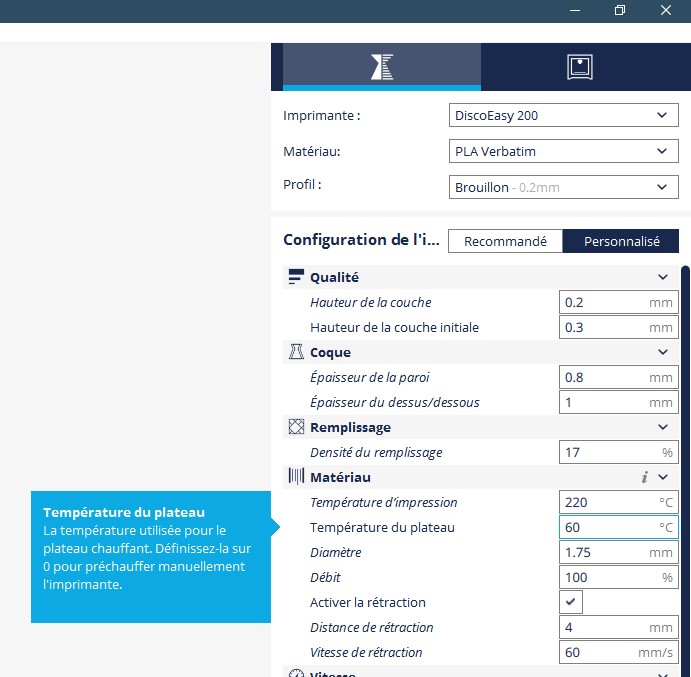 Imprimante : DiscoEasy 200
Matériau: PLA Verbatim
Profil : Brouillon - 0.2mm

Configuration de l'i... Recommandé Personnalisé

Qualité
Hauteur de la couche 0.2 mm
Hauteur de la couche initiale 0.3 mm

Coque
Épaisseur de la paroi 0.8 mm
Épaisseur du dessus/dessous 1 mm

Remplissage
Densité du remplissage 17 %

Matériau
Température d'impression 220 °C
Température du plateau 60 °C
Diamètre 1.75 mm
Débit 100 %
Activer la rétraction
Distance de rétraction 4 mm
Vitesse de rétraction 60 mm/s

Vitesse

Température du plateau
La température utilisée pour le plateau chauffant. Définissez-la sur 0 pour préchauffer manuellement l'imprimante.